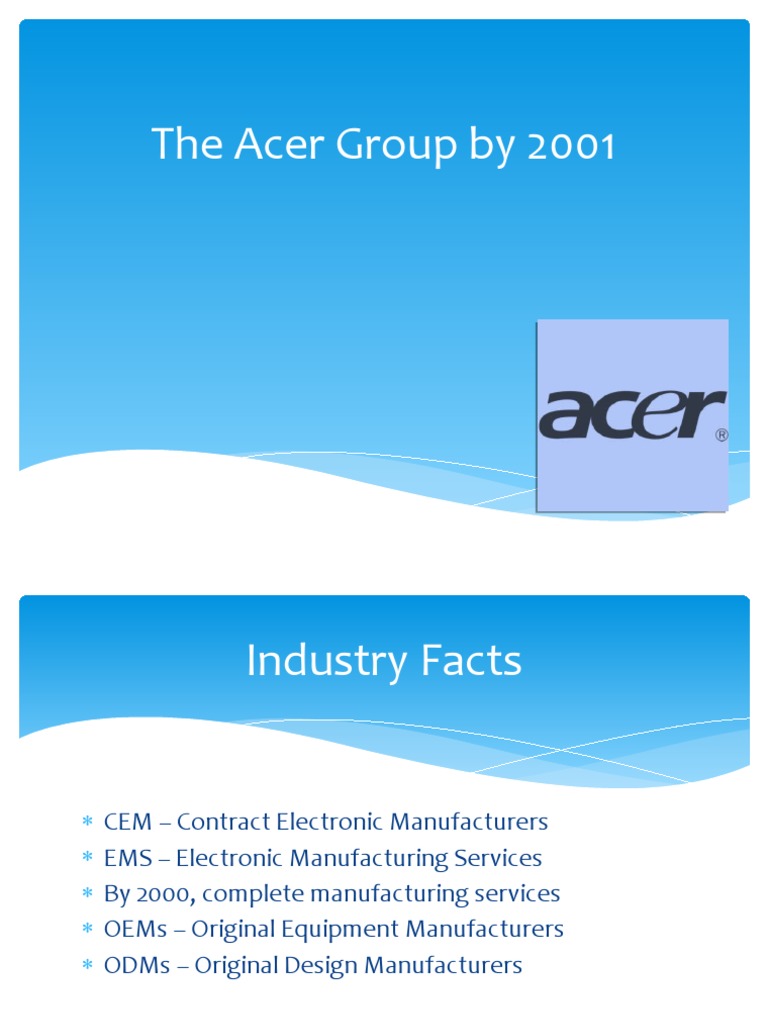 The Acer Group by 2001

acer®

Industry Facts

* CEM – Contract Electronic Manufacturers
* EMS – Electronic Manufacturing Services
* By 2000, complete manufacturing services
* OEMs – Original Equipment Manufacturers
* ODMs – Original Design Manufacturers